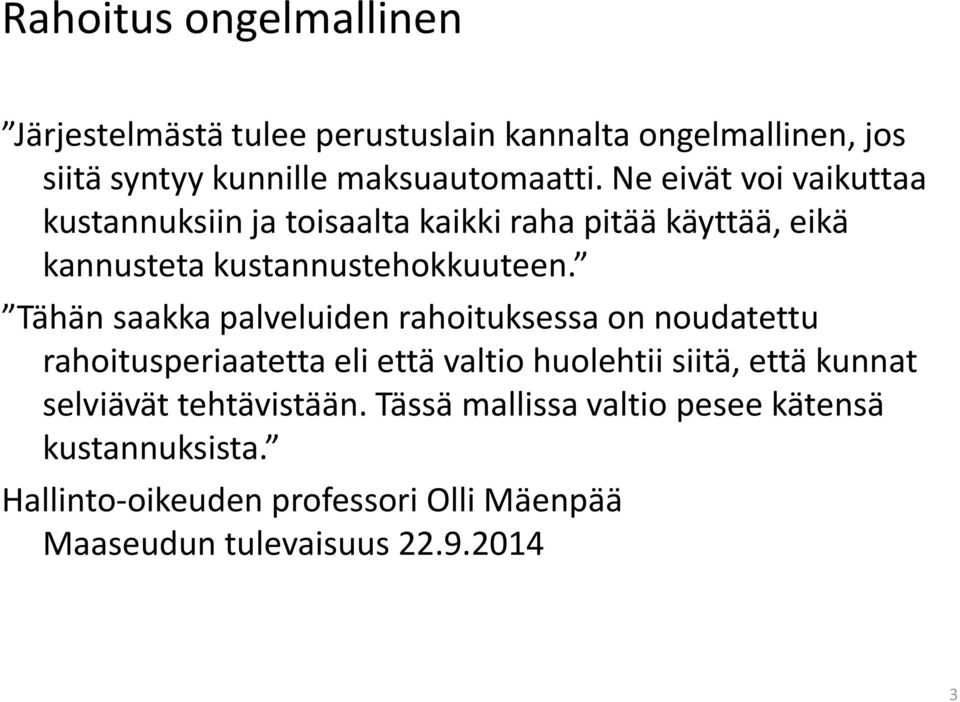 Rahoitus ongelmallinen

”Järjestelmästä tulee perustuslain kannalta ongelmallinen, jos siitä syntyy kunnille maksuautomaatti. Ne eivät voi vaikuttaa kustannuksiin ja toisaalta kaikki raha pitää käyttää, eikä kannusteta kustannustehokkuuteen.”

”Tähän saakka palveluiden rahoituksessa on noudatettu rahoitusperiaatetta eli että valtio huolehtii siitä, että kunnat selviävät tehtävistään. Tässä mallissa valtio pesee kätensä kustannuksista.”

Hallinto-oikeuden professori Olli Mäenpää
Maaseudun tulevaisuus 22.9.2014

3